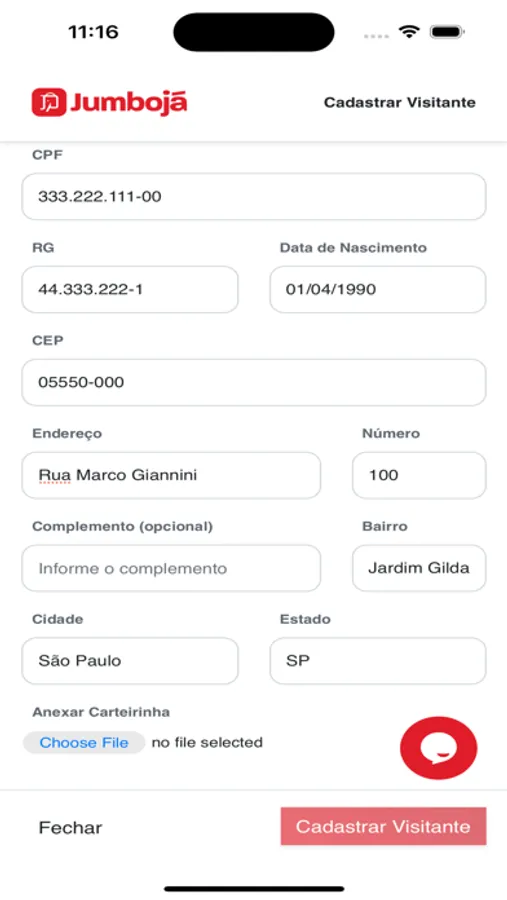 11:16

Jumbojá

Cadastrar Visitante

CPF

333.222.111-00

RG

44.333.222-1

Data de Nascimento

01/04/1990

CEP

05550-000

Endereço

Rua Marco Giannini

Número

100

Complemento (opcional)

Informe o complemento

Bairro

Jardim Gilda

Cidade

São Paulo

Estado

SP

Anexar Carteirinha

Choose File no file selected

Fechar

Cadastrar Visitante